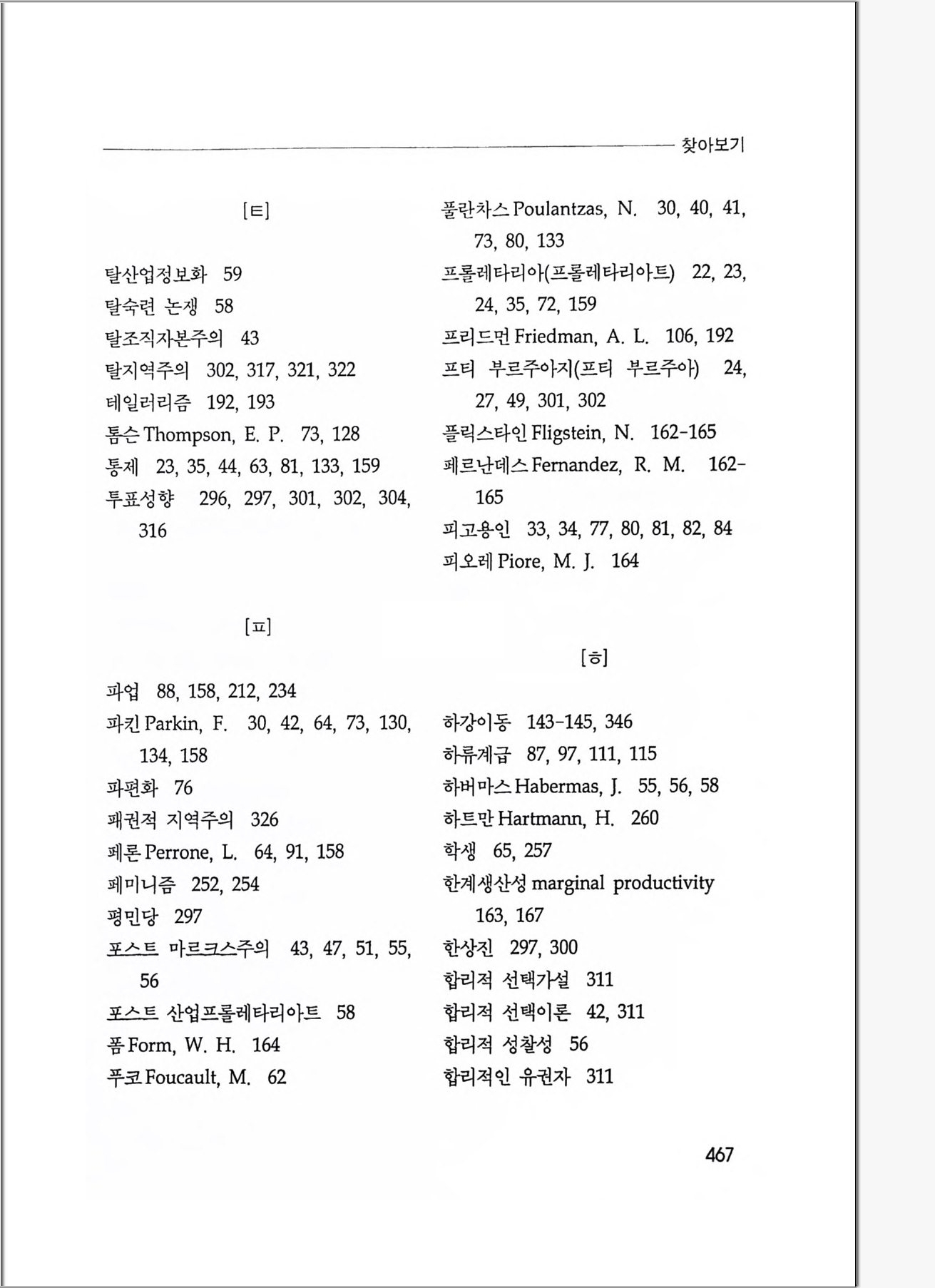 찾아보기

[ㅌ]

탈산업정보화 59
탈숙련 논쟁 58
탈조직자본주의 43
탈지역주의 302, 317, 321, 322
테일러리즘 192, 193
톰슨 Thompson, E. P. 73, 128
통제 23, 35, 44, 63, 81, 133, 159
투표성향 296, 297, 301, 302, 304, 316

[ㅍ]

파업 88, 158, 212, 234
파킨 Parkin, F. 30, 42, 64, 73, 130, 134, 158
파편화 76
패권적 지역주의 326
페론 Perrone, L. 64, 91, 158
페미니즘 252, 254
평민당 297
포스트 마르크스주의 43, 47, 51, 55, 56
포스트 산업프롤레타리아트 58
폼 Form, W. H. 164
푸코 Foucault, M. 62

풀란차스 Poulantzas, N. 30, 40, 41, 73, 80, 133
프롤레타리아(프롤레타리아트) 22, 23, 24, 35, 72, 159
프리드먼 Friedman, A. L. 106, 192
프티 부르주아지(프티 부르주아) 24, 27, 49, 301, 302
플릭스타인 Fligstein, N. 162-165
페르난데스 Fernandez, R. M. 162-165
피고용인 33, 34, 77, 80, 81, 82, 84
피오레 Piore, M. J. 164

[ㅎ]

하강이동 143-145, 346
하류계급 87, 97, 111, 115
하버마스 Habermas, J. 55, 56, 58
하트만 Hartmann, H. 260
학생 65, 257
한계생산성 marginal productivity 163, 167
한상진 297, 300
합리적 선택가설 311
합리적 선택이론 42, 311
합리적 성찰성 56
합리적인 유권자 311

467